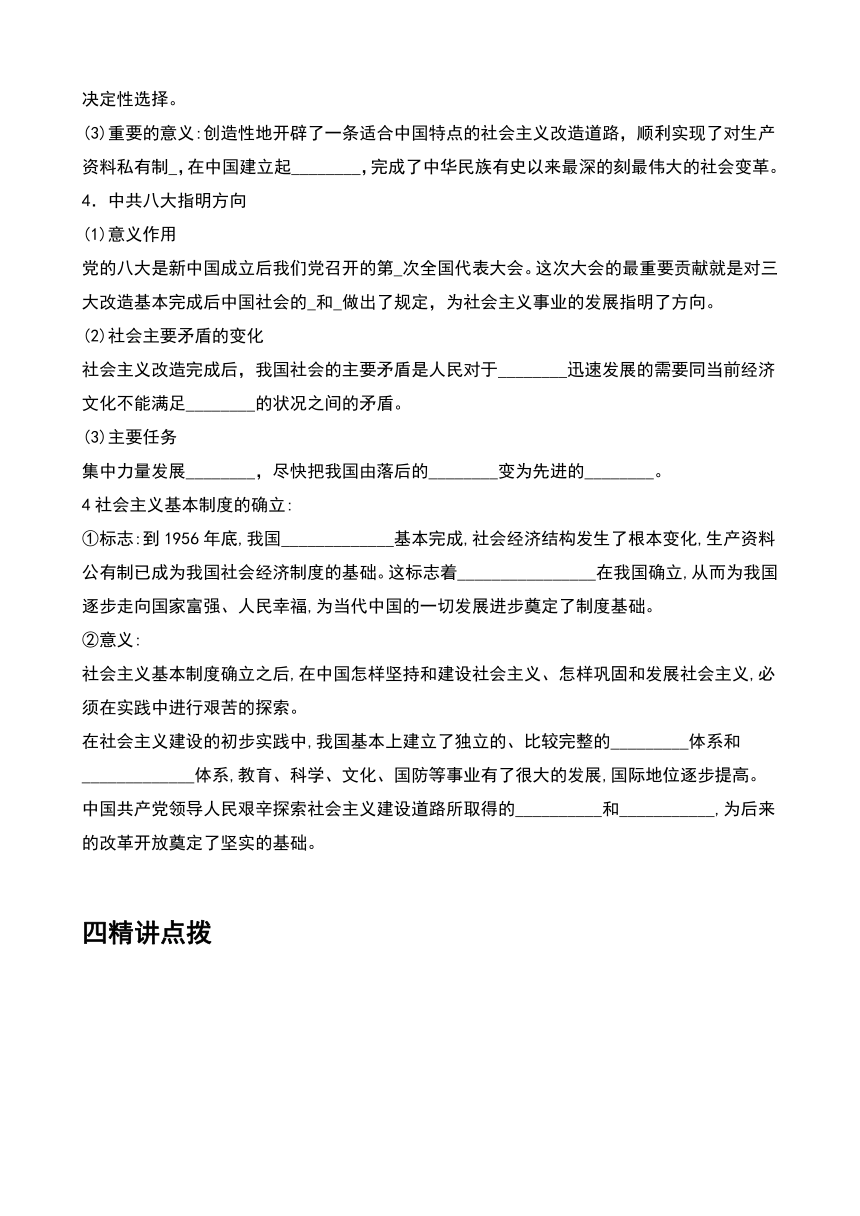 决定性选择。

⑶重要的意义:创造性地开辟了一条适合中国特点的社会主义改造道路，顺利实现了对生产资料私有制_,在中国建立起________,完成了中华民族有史以来最深的刻最伟大的社会变革。

4．中共八大指明方向

⑴意义作用

党的八大是新中国成立后我们党召开的第_次全国代表大会。这次大会的最重要贡献就是对三大改造基本完成后中国社会的_和_做出了规定，为社会主义事业的发展指明了方向。

⑵社会主要矛盾的变化

社会主义改造完成后，我国社会的主要矛盾是人民对于________迅速发展的需要同当前经济文化不能满足________的状况之间的矛盾。

⑶主要任务

集中力量发展________，尽快把我国由落后的________变为先进的________。

4 社会主义基本制度的确立:

①标志:到 1956 年底,我国_____________基本完成,社会经济结构发生了根本变化,生产资料公有制已成为我国社会经济制度的基础。这标志着________________在我国确立,从而为我国逐步走向国家富强、人民幸福,为当代中国的一切发展进步奠定了制度基础。

②意义:

社会主义基本制度确立之后,在中国怎样坚持和建设社会主义、怎样巩固和发展社会主义,必须在实践中进行艰苦的探索。

在社会主义建设的初步实践中,我国基本上建立了独立的、比较完整的_________体系和_____________体系,教育、科学、文化、国防等事业有了很大的发展,国际地位逐步提高。

中国共产党领导人民艰辛探索社会主义建设道路所取得的__________和___________,为后来的改革开放奠定了坚实的基础。

四精讲点拨